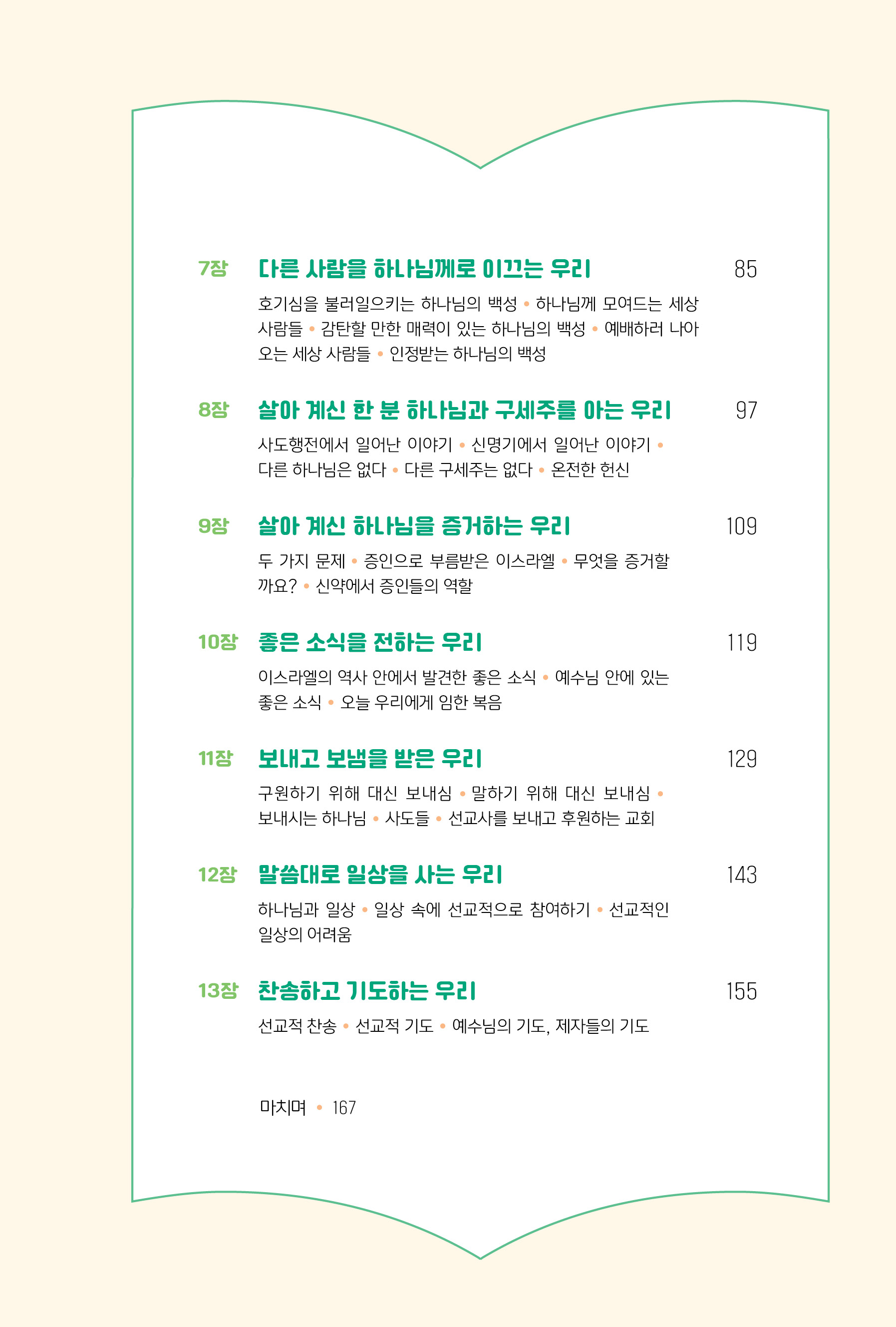 7장 다른 사람을 하나님께로 이끄는 우리 85

호기심을 불러일으키는 하나님의 백성 • 하나님께 모여드는 세상 사람들 • 감탄할 만한 매력이 있는 하나님의 백성 • 예배하러 나아오는 세상 사람들 • 인정받는 하나님의 백성

8장 살아 계신 한 분 하나님과 구세주를 아는 우리 97

사도행전에서 일어난 이야기 • 신명기에서 일어난 이야기 • 다른 하나님은 없다 • 다른 구세주는 없다 • 온전한 헌신

9장 살아 계신 하나님을 증거하는 우리 109

두 가지 문제 • 증인으로 부름받은 이스라엘 • 무엇을 증거할까요? • 신약에서 증인들의 역할

10장 좋은 소식을 전하는 우리 119

이스라엘의 역사 안에서 발견한 좋은 소식 • 예수님 안에 있는 좋은 소식 • 오늘 우리에게 임한 복음

11장 보내고 보냄을 받은 우리 129

구원하기 위해 대신 보내심 • 말하기 위해 대신 보내심 • 보내시는 하나님 • 사도들 • 선교사를 보내고 후원하는 교회

12장 말씀대로 일상을 사는 우리 143

하나님과 일상 • 일상 속에 선교적으로 참여하기 • 선교적인 일상의 어려움

13장 찬송하고 기도하는 우리 155

선교적 찬송 • 선교적 기도 • 예수님의 기도, 제자들의 기도

마치며 • 167